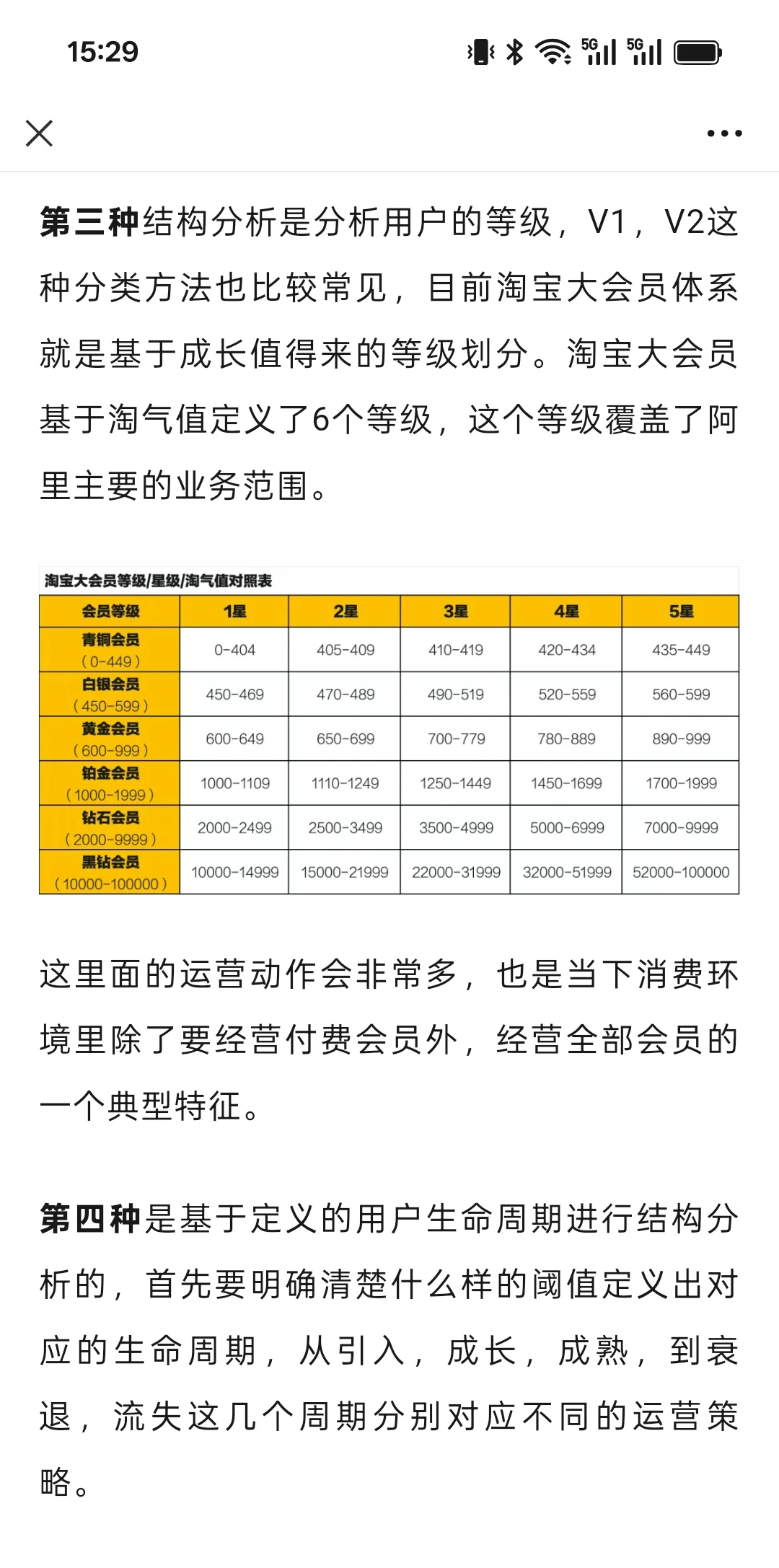 15:29

5G 5G

第三种结构分析是分析用户的等级，V1，V2这种分类方法也比较常见，目前淘宝大会员体系就是基于成长值得来的等级划分。淘宝大会员基于淘气值定义了6个等级，这个等级覆盖了阿里主要的业务范围。

淘宝大会员等级/星级/淘气值对照表

| 会员等级 | 1星 | 2星 | 3星 | 4星 | 5星 |
|---|---|---|---|---|---|
| 青铜会员（0-449） | 0-404 | 405-409 | 410-419 | 420-434 | 435-449 |
| 白银会员（450-599） | 450-469 | 470-489 | 490-519 | 520-559 | 560-599 |
| 黄金会员（600-999） | 600-649 | 650-699 | 700-779 | 780-889 | 890-999 |
| 铂金会员（1000-1999） | 1000-1109 | 1110-1249 | 1250-1449 | 1450-1699 | 1700-1999 |
| 钻石会员（2000-9999） | 2000-2499 | 2500-3499 | 3500-4999 | 5000-6999 | 7000-9999 |
| 黑钻会员（10000-100000） | 10000-14999 | 15000-21999 | 22000-31999 | 32000-51999 | 52000-100000 |

这里面的运营动作会非常多，也是当下消费环境里除了要经营付费会员外，经营全部会员的一个典型特征。

第四种是基于定义的用户生命周期进行结构分析的，首先要明确清楚什么样的阈值定义出对应的生命周期，从引入，成长，成熟，到衰退，流失这几个周期分别对应不同的运营策略。